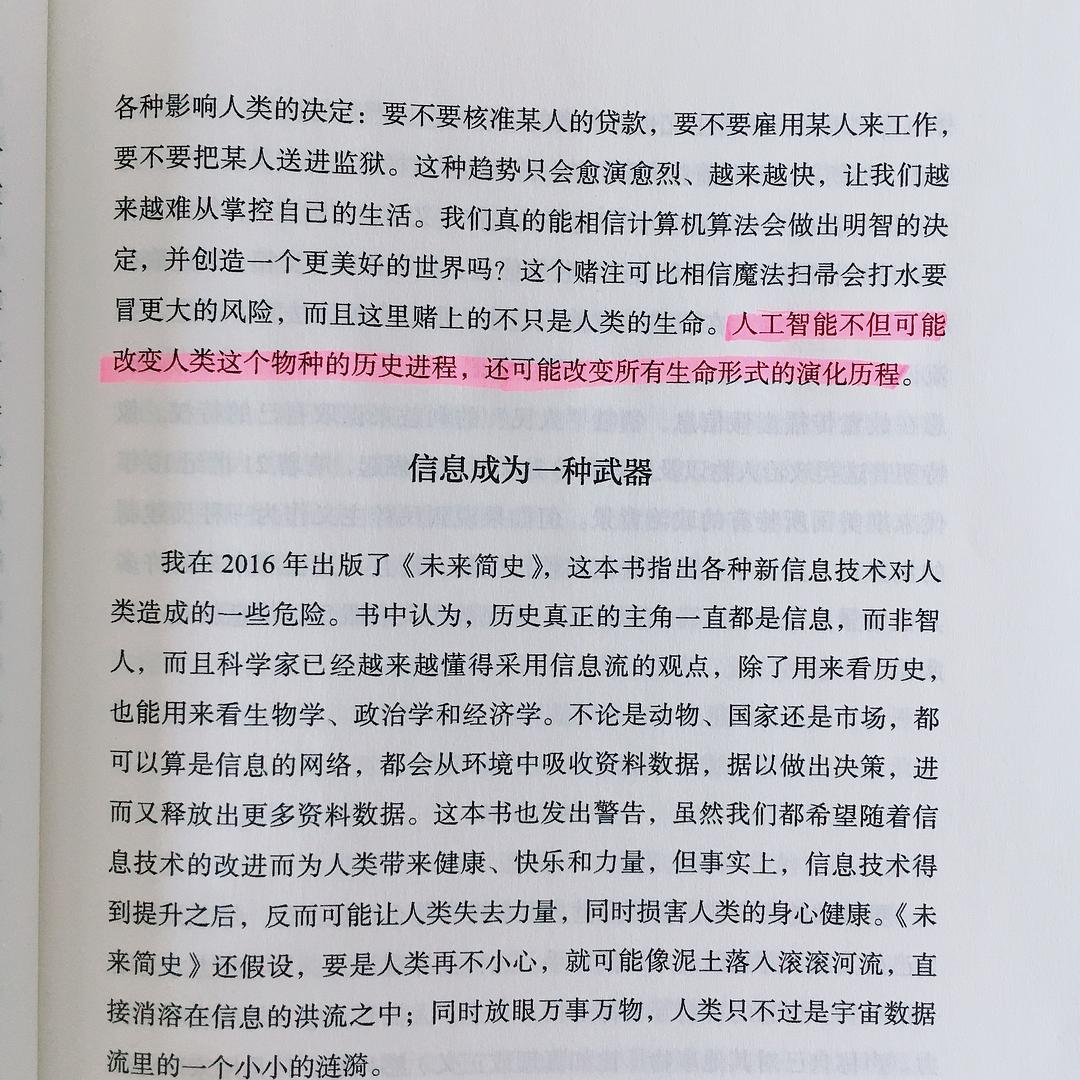 各种影响人类的决定：要不要核准某人的贷款，要不要雇用某人来工作，要不要把某人送进监狱。这种趋势只会愈演愈烈、越来越快，让我们越来越难从掌控自己的生活。我们真的能相信计算机算法会做出明智的决定，并创造一个更美好的世界吗？这个赌注可比相信魔法扫帚会打水要冒更大的风险，而且这里赌上的不只是人类的生命。人工智能不但可能改变人类这个物种的历史进程，还可能改变所有生命形式的演化历程。

信息成为一种武器

我在 2016 年出版了《未来简史》，这本书指出各种新信息技术对人类造成的一些危险。书中认为，历史真正的主角一直都是信息，而非智人，而且科学家已经越来越懂得采用信息流的观点，除了用来看历史，也能用来看生物学、政治学和经济学。不论是动物、国家还是市场，都可以算是信息的网络，都会从环境中吸收资料数据，据以做出决策，进而又释放出更多资料数据。这本书也发出警告，虽然我们都希望随着信息技术的改进而为人类带来健康、快乐和力量，但事实上，信息技术得到提升之后，反而可能让人类失去力量，同时损害人类的身心健康。《未来简史》还假设，要是人类再不小心，就可能像泥土落入滚滚河流，直接消溶在信息的洪流之中；同时放眼万事万物，人类只不过是宇宙数据流里的一个小小的涟漪。